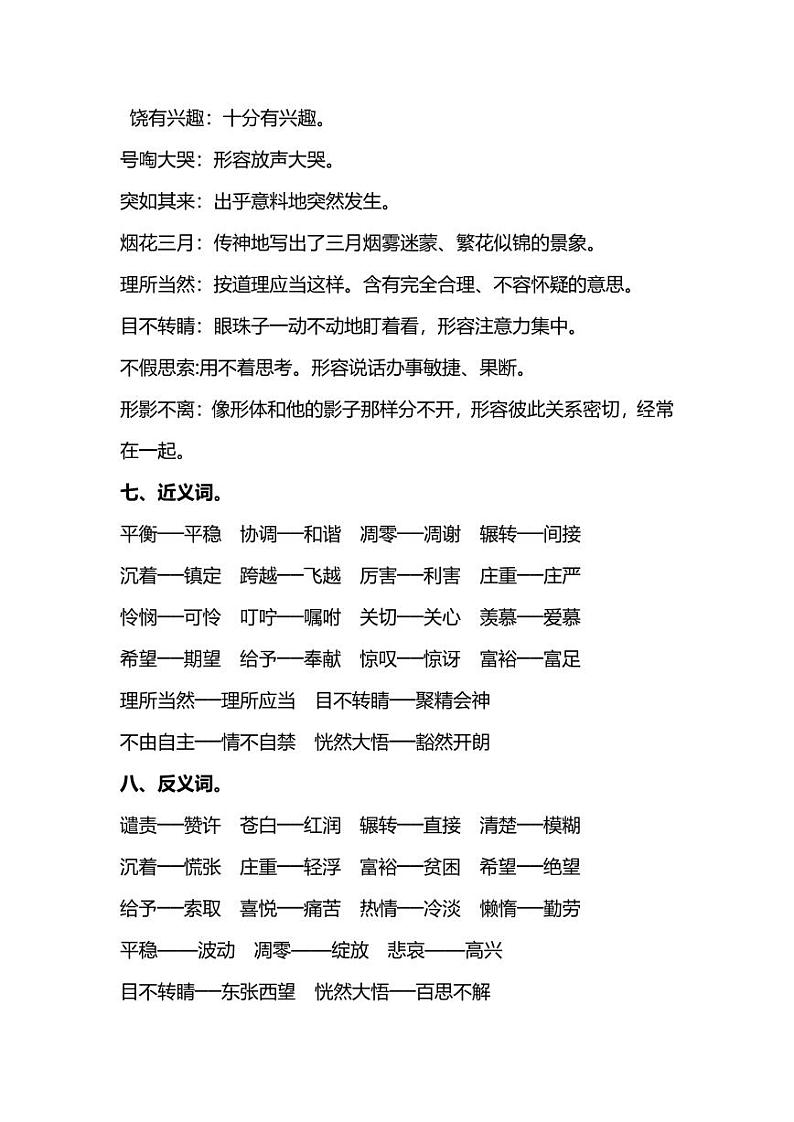 饶有兴趣：十分有兴趣。

号啕大哭：形容放声大哭。

突如其来：出乎意料地突然发生。

烟花三月：传神地写出了三月烟雾迷蒙、繁花似锦的景象。

理所当然：按道理应当这样。含有完全合理、不容怀疑的意思。

目不转睛：眼珠子一动不动地盯着看，形容注意力集中。

不假思索:用不着思考。形容说话办事敏捷、果断。

形影不离：像形体和他的影子那样分不开，形容彼此关系密切，经常在一起。

七、近义词。

平衡—平稳　协调—和谐　凋零—凋谢　辗转—间接

沉着—镇定　跨越—飞越　厉害—利害　庄重—庄严

怜悯—可怜　叮咛—嘱咐　关切—关心　羡慕—爱慕

希望—期望　给予—奉献　惊叹—惊讶　富裕—富足

理所当然—理所应当　目不转睛—聚精会神

不由自主—情不自禁　恍然大悟—豁然开朗

八、反义词。

谴责—赞许　苍白—红润　辗转—直接　清楚—模糊

沉着—慌张　庄重—轻浮　富裕—贫困　希望—绝望

给予—索取　喜悦—痛苦　热情—冷淡　懒惰—勤劳

平稳——波动　凋零——绽放　悲哀——高兴

目不转睛—东张西望　恍然大悟—百思不解